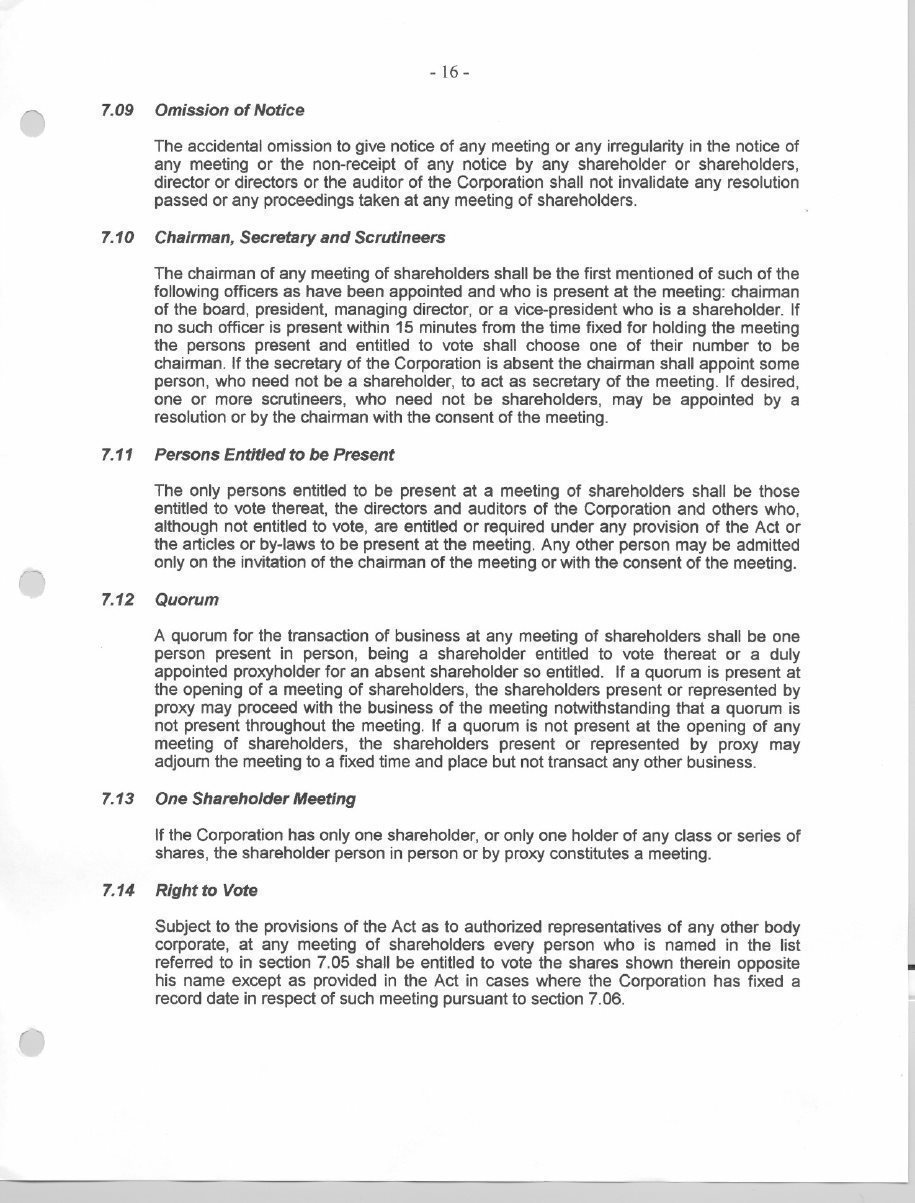 - 16 -

7.09 Omission of Notice

The accidental omission to give notice of any meeting or any irregularity in the notice of any meeting or the non-receipt of any notice by any shareholder or shareholders, director or directors or the auditor of the Corporation shall not invalidate any resolution passed or any proceedings taken at any meeting of shareholders.

7.10 Chairman, Secretary and Scrutineers

The chairman of any meeting of shareholders shall be the first mentioned of such of the following officers as have been appointed and who is present at the meeting: chairman of the board, president, managing director, or a vice-president who is a shareholder. If no such officer is present within 15 minutes from the time fixed for holding the meeting the persons present and entitled to vote shall choose one of their number to be chairman. If the secretary of the Corporation is absent the chairman shall appoint some person, who need not be a shareholder, to act as secretary of the meeting. If desired, one or more scrutineers, who need not be shareholders, may be appointed by a resolution or by the chairman with the consent of the meeting.

7.11 Persons Entitled to be Present

The only persons entitled to be present at a meeting of shareholders shall be those entitled to vote thereat, the directors and auditors of the Corporation and others who, although not entitled to vote, are entitled or required under any provision of the Act or the articles or by-laws to be present at the meeting. Any other person may be admitted only on the invitation of the chairman of the meeting or with the consent of the meeting.

7.12 Quorum

A quorum for the transaction of business at any meeting of shareholders shall be one person present in person, being a shareholder entitled to vote thereat or a duly appointed proxyholder for an absent shareholder so entitled. If a quorum is present at the opening of a meeting of shareholders, the shareholders present or represented by proxy may proceed with the business of the meeting notwithstanding that a quorum is not present throughout the meeting. If a quorum is not present at the opening of any meeting of shareholders, the shareholders present or represented by proxy may adjourn the meeting to a fixed time and place but not transact any other business.

7.13 One Shareholder Meeting

If the Corporation has only one shareholder, or only one holder of any class or series of shares, the shareholder person in person or by proxy constitutes a meeting.

7.14 Right to Vote

Subject to the provisions of the Act as to authorized representatives of any other body corporate, at any meeting of shareholders every person who is named in the list referred to in section 7.05 shall be entitled to vote the shares shown therein opposite his name except as provided in the Act in cases where the Corporation has fixed a record date in respect of such meeting pursuant to section 7.06.